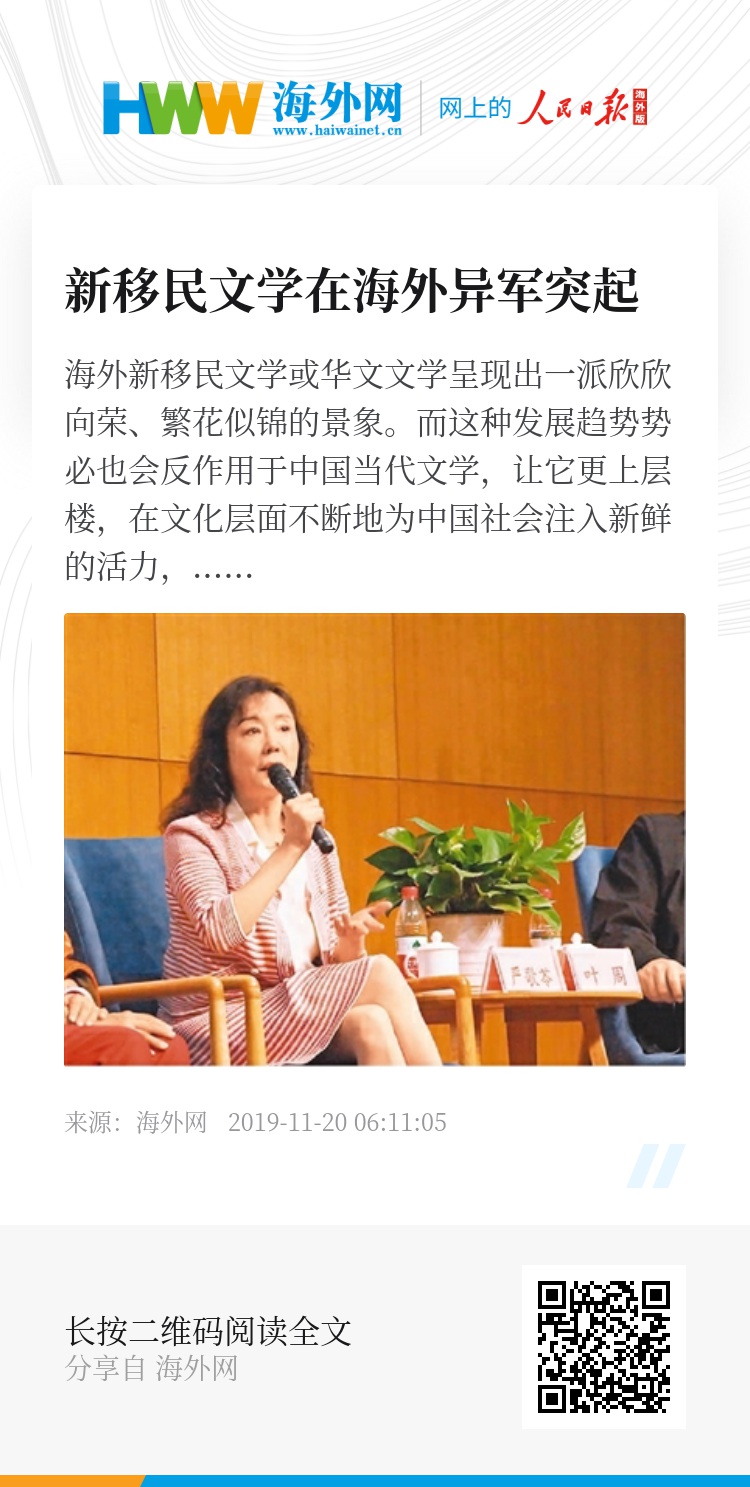 HWW 海外网
www.haiwainet.cn
网上的 人民日报 海外版

新移民文学在海外异军突起

海外新移民文学或华文文学呈现出一派欣欣向荣、繁花似锦的景象。而这种发展趋势势必也会反作用于中国当代文学，让它更上层楼，在文化层面不断地为中国社会注入新鲜的活力，......

严歌苓 叶周

来源：海外网 2019-11-20 06:11:05

长按二维码阅读全文
分享自 海外网